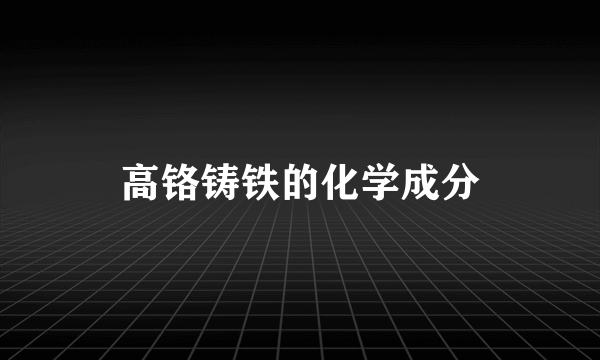 高铬铸铁的化学成分